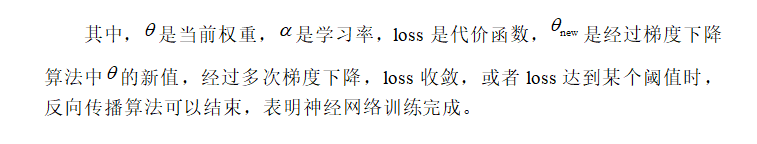 其中，$\theta$是当前权重，$\alpha$是学习率，loss 是代价函数，$\theta_{new}$是经过梯度下降算法中$\theta$的新值，经过多次梯度下降，loss 收敛，或者 loss 达到某个阈值时，反向传播算法可以结束，表明神经网络训练完成。